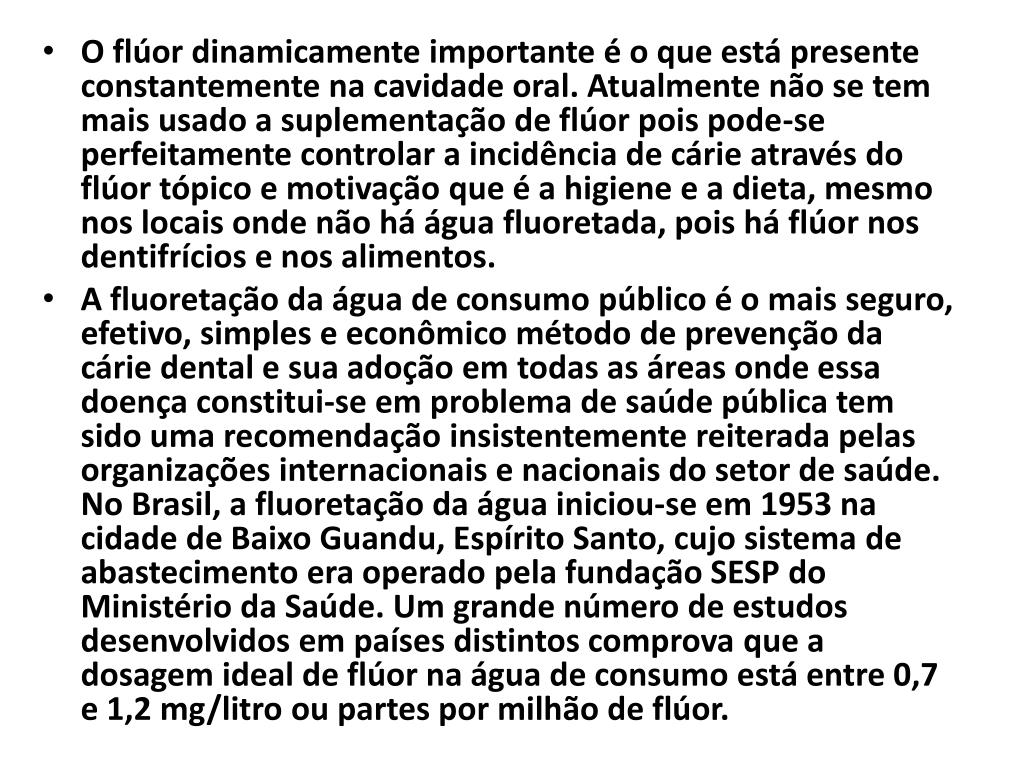 • O flúor dinamicamente importante é o que está presente constantemente na cavidade oral. Atualmente não se tem mais usado a suplementação de flúor pois pode-se perfeitamente controlar a incidência de cárie através do flúor tópico e motivação que é a higiene e a dieta, mesmo nos locais onde não há água fluoretada, pois há flúor nos dentifrícios e nos alimentos.

• A fluoretação da água de consumo público é o mais seguro, efetivo, simples e econômico método de prevenção da cárie dental e sua adoção em todas as áreas onde essa doença constitui-se em problema de saúde pública tem sido uma recomendação insistentemente reiterada pelas organizações internacionais e nacionais do setor de saúde. No Brasil, a fluoretação da água iniciou-se em 1953 na cidade de Baixo Guandu, Espírito Santo, cujo sistema de abastecimento era operado pela fundação SESP do Ministério da Saúde. Um grande número de estudos desenvolvidos em países distintos comprova que a dosagem ideal de flúor na água de consumo está entre 0,7 e 1,2 mg/litro ou partes por milhão de flúor.